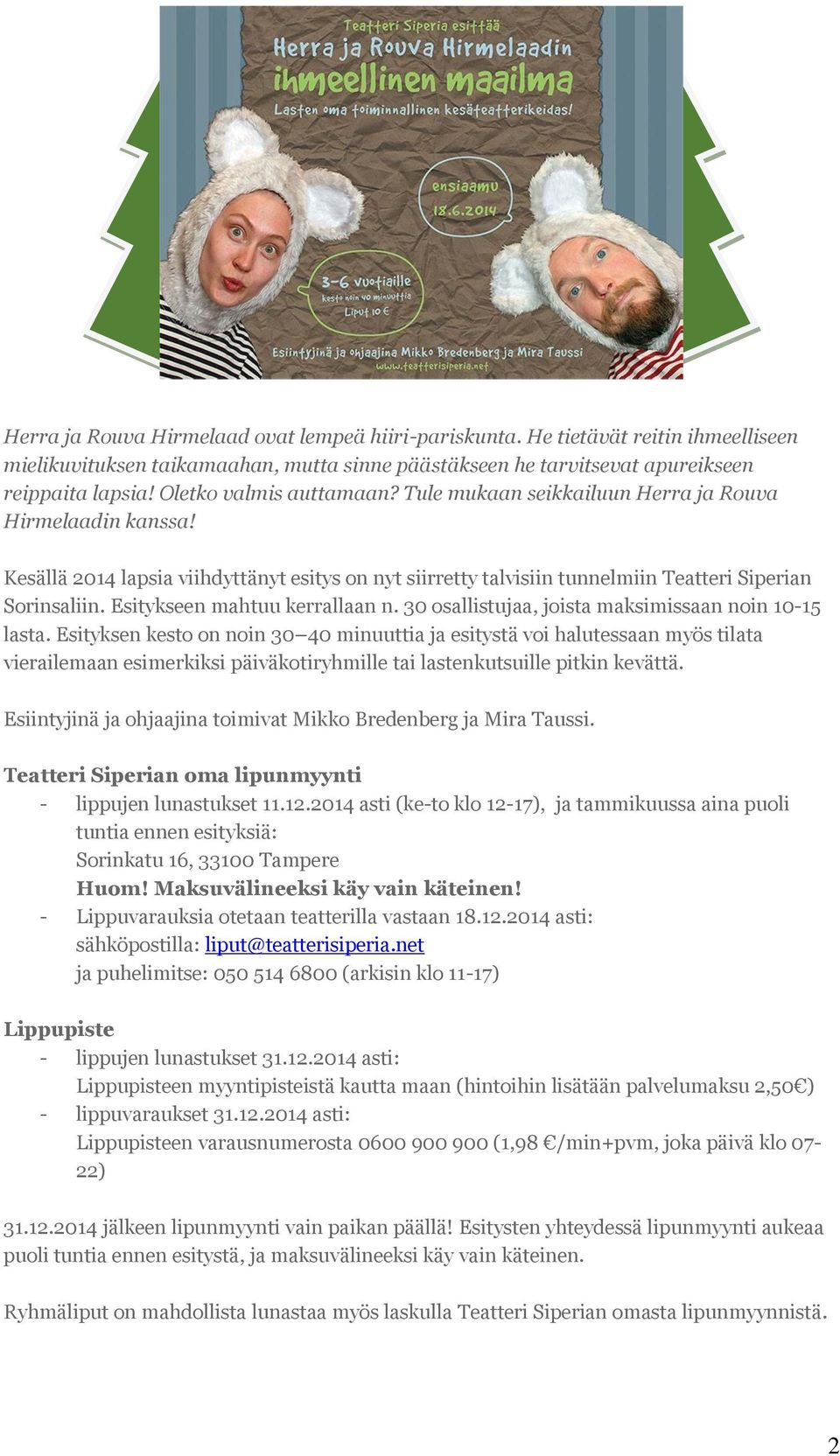 Teatteri Siperia esittää
Herra ja Rouva Hirmelaadin
ihmeellinen maailma
Lasten oma toiminnallinen kesäteatterikeidas!

ensiaamu
18.6.2014

3-6 vuotiaille
kesto noin 40 minuuttia
Liput 10 €

Esiintyjinä ja ohjaajina Mikko Bredenberg ja Mira Taussi
www.teatterisiperia.net

Herra ja Rouva Hirmelaad ovat lempeä hiiri-pariskunta. He tietävät reitin ihmeelliseen mielikuvituksen taikamaahan, mutta sinne päästäkseen he tarvitsevat apureikseen reippaita lapsia! Oletko valmis auttamaan? Tule mukaan seikkailuun Herra ja Rouva Hirmelaadin kanssa!

Kesällä 2014 lapsia viihdyttänyt esitys on nyt siirretty talvisiin tunnelmiin Teatteri Siperian Sorinsaliin. Esitykseen mahtuu kerrallaan n. 30 osallistujaa, joista maksimissaan noin 10-15 lasta. Esityksen kesto on noin 30–40 minuuttia ja esitystä voi halutessaan myös tilata vierailemaan esimerkiksi päiväkotiryhmille tai lastenkutsuille pitkin kevättä.

Esiintyjinä ja ohjaajina toimivat Mikko Bredenberg ja Mira Taussi.

Teatteri Siperian oma lipunmyynti
- lippujen lunastukset 11.12.2014 asti (ke-to klo 12-17), ja tammikuussa aina puoli tuntia ennen esityksiä:
Sorinkatu 16, 33100 Tampere
Huom! Maksuvälineeksi käy vain käteinen!
- Lippuvarauksia otetaan teatterilla vastaan 18.12.2014 asti:
sähköpostilla: liput@teatterisiperia.net
ja puhelimitse: 050 514 6800 (arkisin klo 11-17)

Lippupiste
- lippujen lunastukset 31.12.2014 asti:
Lippupisteen myyntipisteistä kautta maan (hintoihin lisätään palvelumaksu 2,50€)
- lippuvaraukset 31.12.2014 asti:
Lippupisteen varausnumerosta 0600 900 900 (1,98 €/min+pvm, joka päivä klo 07-22)

31.12.2014 jälkeen lipunmyynti vain paikan päällä! Esitysten yhteydessä lipunmyynti aukeaa puoli tuntia ennen esitystä, ja maksuvälineeksi käy vain käteinen.

Ryhmäliput on mahdollista lunastaa myös laskulla Teatteri Siperian omasta lipunmyynnistä.

2